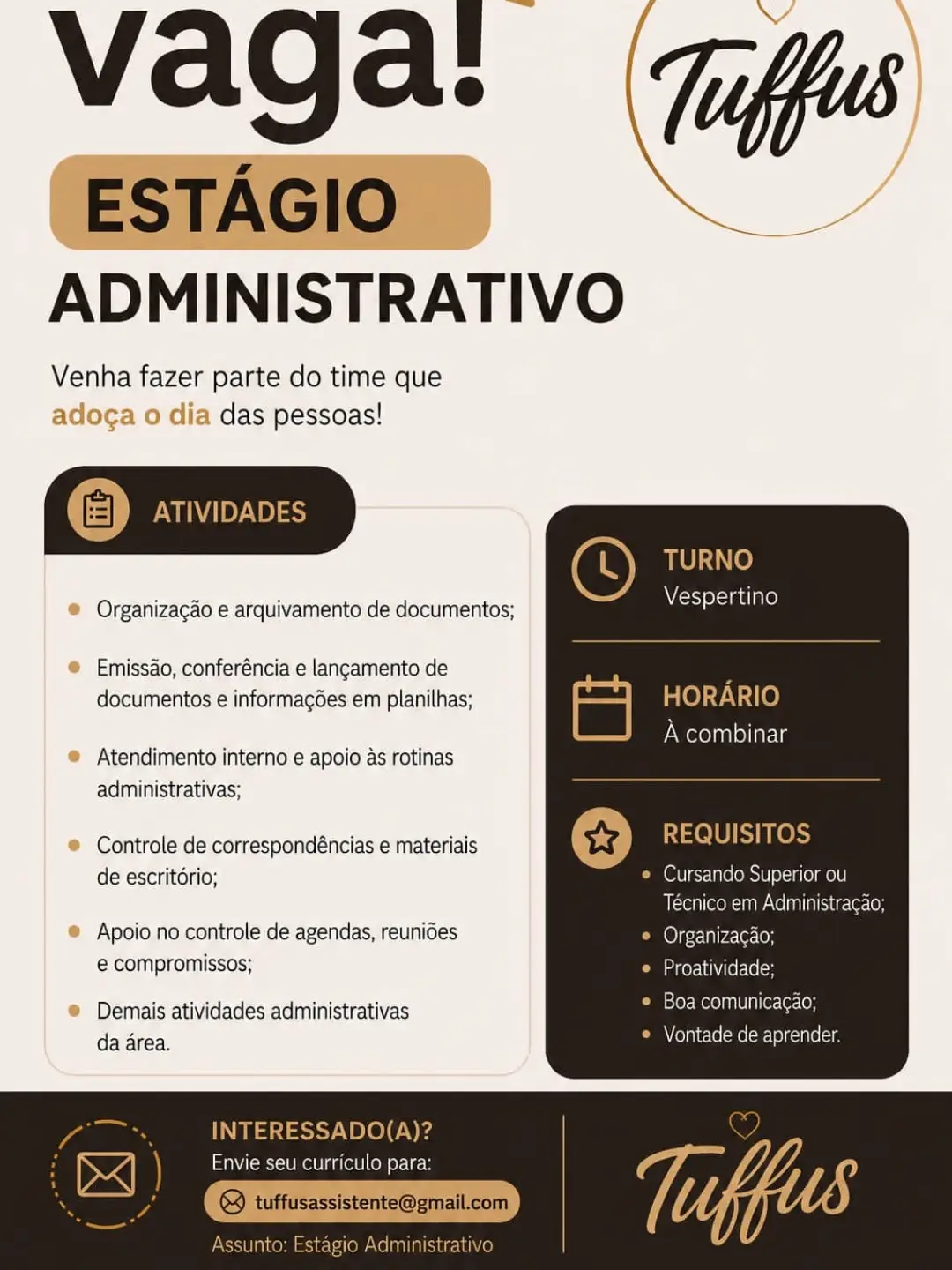 vaga!

Tuffus

ESTÁGIO
ADMINISTRATIVO

Venha fazer parte do time que adoça o dia das pessoas!

ATIVIDADES

- Organização e arquivamento de documentos;
- Emissão, conferência e lançamento de documentos e informações em planilhas;
- Atendimento interno e apoio às rotinas administrativas;
- Controle de correspondências e materiais de escritório;
- Apoio no controle de agendas, reuniões e compromissos;
- Demais atividades administrativas da área.

TURNO
Vespertino

HORÁRIO
À combinar

REQUISITOS
- Cursando Superior ou Técnico em Administração;
- Organização;
- Proatividade;
- Boa comunicação;
- Vontade de aprender.

INTERESSADO(A)?
Envie seu currículo para:
tuffusassistente@gmail.com
Assunto: Estágio Administrativo

Tuffus